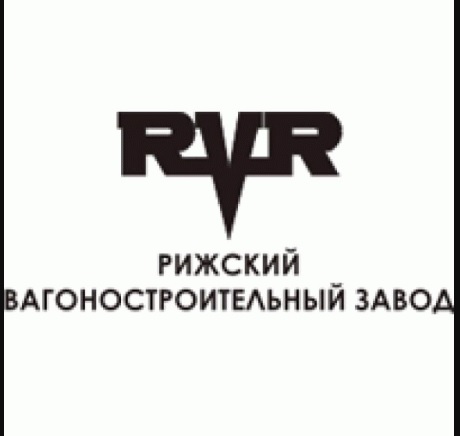 RVR

РИЖСКИЙ
ВАГОНОСТРОИТЕЛЬНЫЙ ЗАВОД